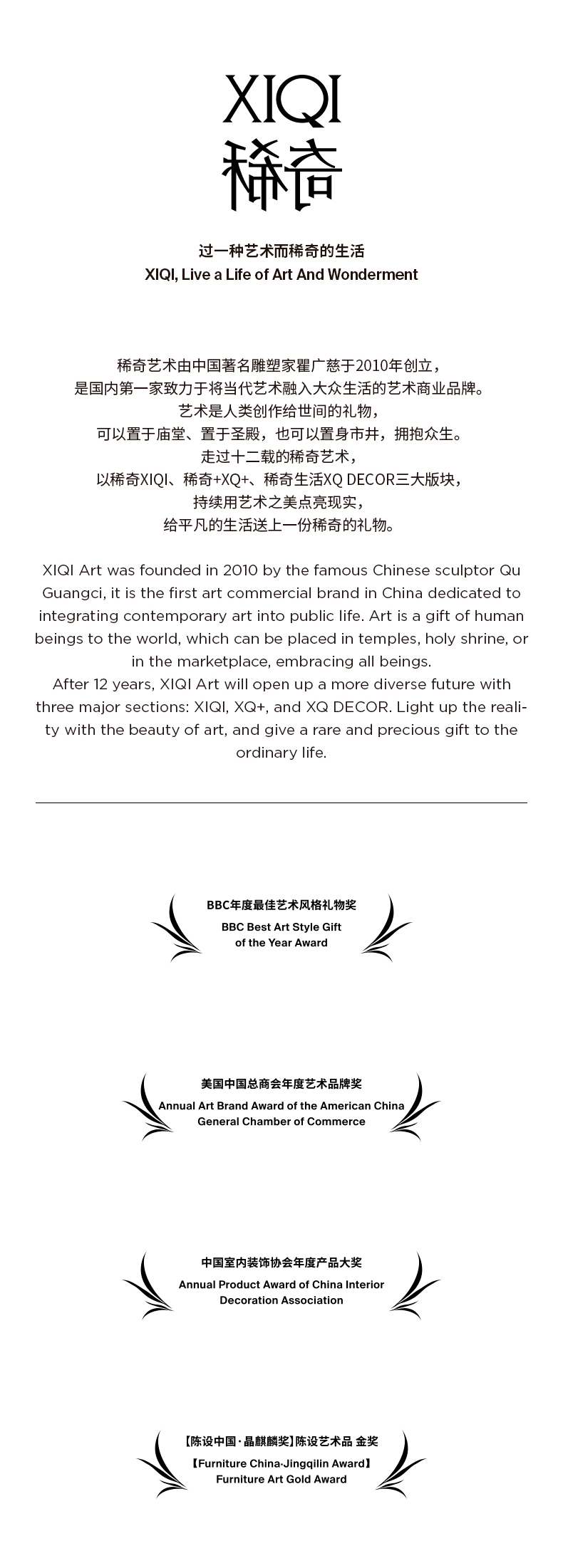 XIQI
稀奇

过一种艺术而稀奇的生活
XIQI, Live a Life of Art And Wonderment

稀奇艺术由中国著名雕塑家瞿广慈于2010年创立，
是国内第一家致力于将当代艺术融入大众生活的艺术商业品牌。
艺术是人类创作给世间的礼物，
可以置于庙堂、置于圣殿，也可以置身市井，拥抱众生。
走过十二载的稀奇艺术，
以稀奇XIQI、稀奇+XQ+、稀奇生活XQ DECOR三大版块，
持续用艺术之美点亮现实，
给平凡的生活送上一份稀奇的礼物。

XIQI Art was founded in 2010 by the famous Chinese sculptor Qu Guangci, it is the first art commercial brand in China dedicated to integrating contemporary art into public life. Art is a gift of human beings to the world, which can be placed in temples, holy shrine, or in the marketplace, embracing all beings.
After 12 years, XIQI Art will open up a more diverse future with three major sections: XIQI, XQ+, and XQ DECOR. Light up the reality with the beauty of art, and give a rare and precious gift to the ordinary life.

BBC年度最佳艺术风格礼物奖
BBC Best Art Style Gift
of the Year Award

美国中国总商会年度艺术品牌奖
Annual Art Brand Award of the American China
General Chamber of Commerce

中国室内装饰协会年度产品大奖
Annual Product Award of China Interior
Decoration Association

【陈设中国·晶麒麟奖】陈设艺术品 金奖
【Furniture China·Jingqilin Award】
Furniture Art Gold Award